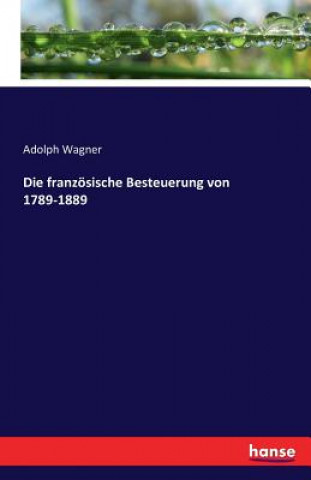 Adolph Wagner

Die französische Besteuerung von 1789-1889

hanse